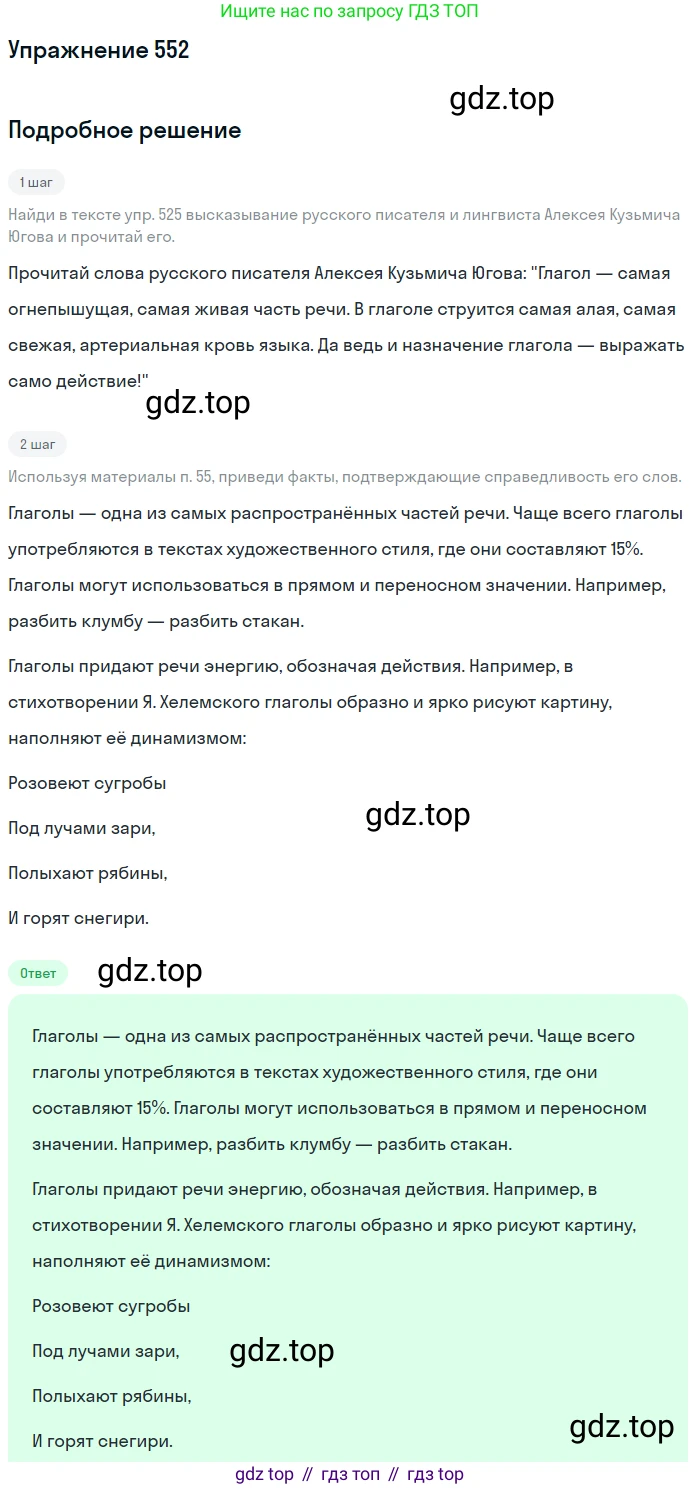 Ищите нас по запросу ГДЗ ТОП

Упражнение 552

Подробное решение

1 шаг

Найди в тексте упр. 525 высказывание русского писателя и лингвиста Алексея Кузьмича Югова и прочитай его.

Прочитай слова русского писателя Алексея Кузьмича Югова: "Глагол — самая огнепышущая, самая живая часть речи. В глаголе струится самая алая, самая свежая, артериальная кровь языка. Да ведь и назначение глагола — выражать само действие!"

2 шаг

Используя материалы п. 55, приведи факты, подтверждающие справедливость его слов.

Глаголы — одна из самых распространённых частей речи. Чаще всего глаголы употребляются в текстах художественного стиля, где они составляют 15%. Глаголы могут использоваться в прямом и переносном значении. Например, разбить клумбу — разбить стакан.

Глаголы придают речи энергию, обозначая действия. Например, в стихотворении Я. Хелемского глаголы образно и ярко рисуют картину, наполняют её динамизмом:

Розовеют сугробы

Под лучами зари,

Полыхают рябины,

И горят снегири.

Ответ

Глаголы — одна из самых распространённых частей речи. Чаще всего глаголы употребляются в текстах художественного стиля, где они составляют 15%. Глаголы могут использоваться в прямом и переносном значении. Например, разбить клумбу — разбить стакан.

Глаголы придают речи энергию, обозначая действия. Например, в стихотворении Я. Хелемского глаголы образно и ярко рисуют картину, наполняют её динамизмом:

Розовеют сугробы

Под лучами зари,

Полыхают рябины,

И горят снегири.

gdz top // гдз топ // гдз top

gdz.top